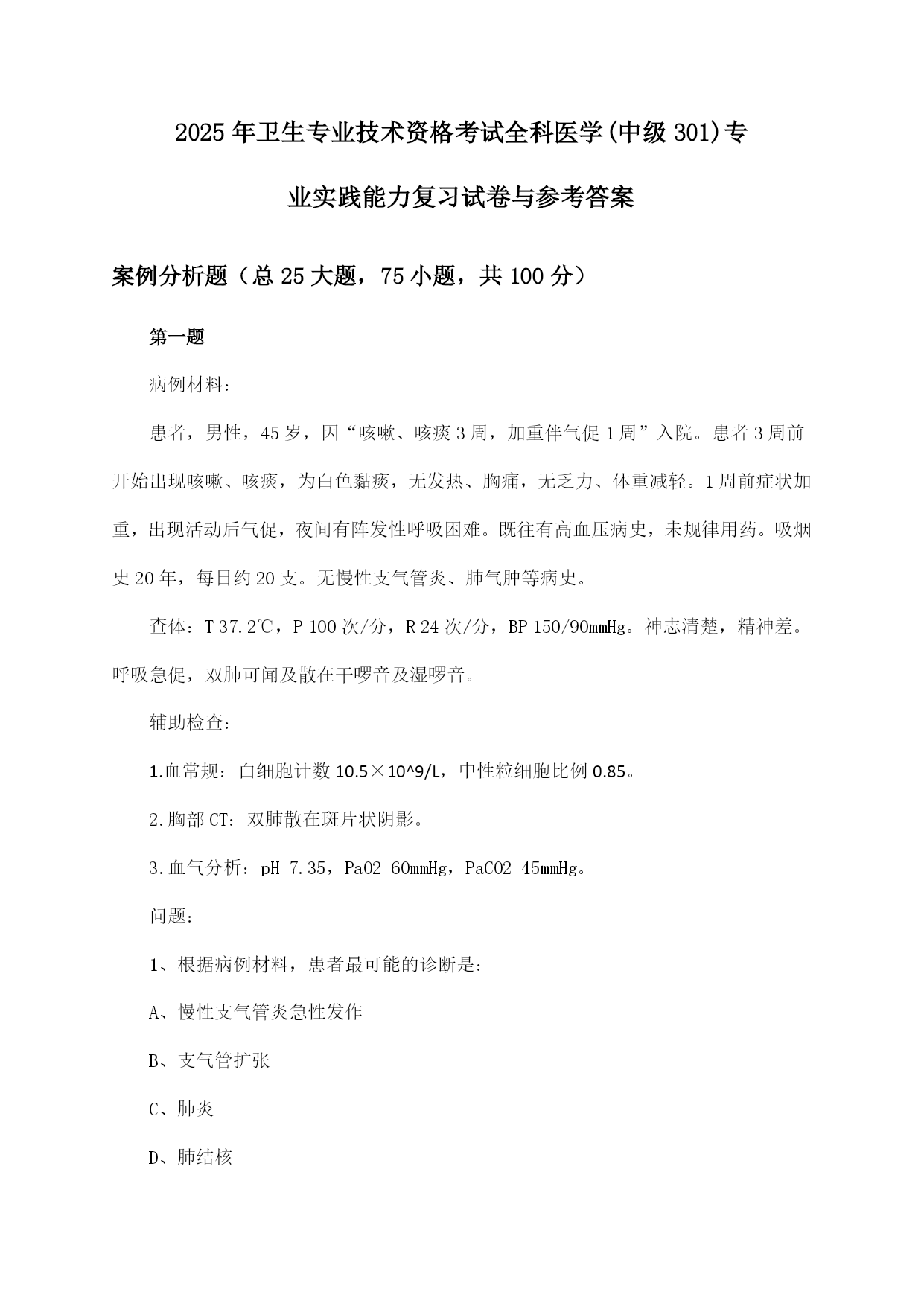 2025年卫生专业技术资格考试全科医学(中级301)专业实践能力复习试卷与参考答案

案例分析题（总25大题，75小题，共100分）

第一题

病例材料:

患者，男性，45岁，因“咳嗽、咳痰3周，加重伴气促1周”入院。患者3周前开始出现咳嗽、咳痰，为白色黏痰，无发热、胸痛，无乏力、体重减轻。1周前症状加重，出现活动后气促，夜间有阵发性呼吸困难。既往有高血压病史，未规律用药。吸烟史20年，每日约20支。无慢性支气管炎、肺气肿等病史。

查体：T 37.2℃，P 100次/分，R 24次/分，BP 150/90mmHg。神志清楚，精神差。呼吸急促，双肺可闻及散在干啰音及湿啰音。

辅助检查:

1.血常规：白细胞计数10.5×10^9/L，中性粒细胞比例0.85。

2.胸部CT：双肺散在斑片状阴影。

3.血气分析：pH 7.35，PaO2 60mmHg，PaCO2 45mmHg。

问题:

1、根据病例材料，患者最可能的诊断是:

A、慢性支气管炎急性发作

B、支气管扩张

C、肺炎

D、肺结核